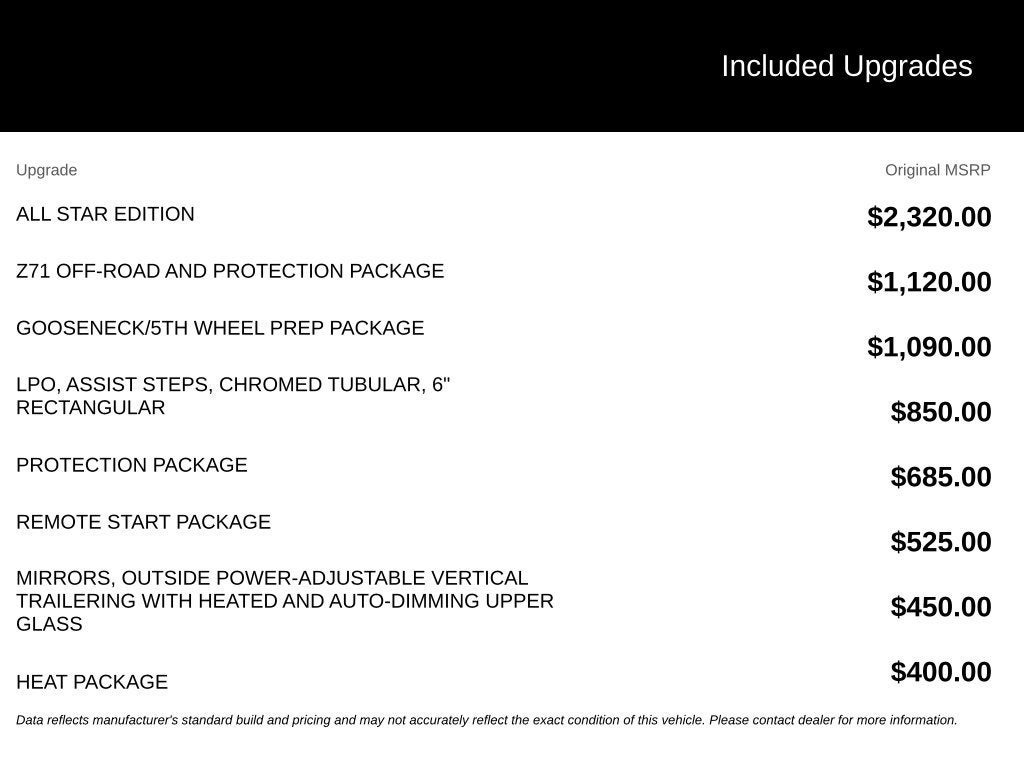 Included Upgrades

| Upgrade | Original MSRP |
|---|---|
| ALL STAR EDITION | $2,320.00 |
| Z71 OFF-ROAD AND PROTECTION PACKAGE | $1,120.00 |
| GOOSENECK/5TH WHEEL PREP PACKAGE | $1,090.00 |
| LPO, ASSIST STEPS, CHROMED TUBULAR, 6" RECTANGULAR | $850.00 |
| PROTECTION PACKAGE | $685.00 |
| REMOTE START PACKAGE | $525.00 |
| MIRRORS, OUTSIDE POWER-ADJUSTABLE VERTICAL TRAILERING WITH HEATED AND AUTO-DIMMING UPPER GLASS | $450.00 |
| HEAT PACKAGE | $400.00 |

Data reflects manufacturer's standard build and pricing and may not accurately reflect the exact condition of this vehicle. Please contact dealer for more information.